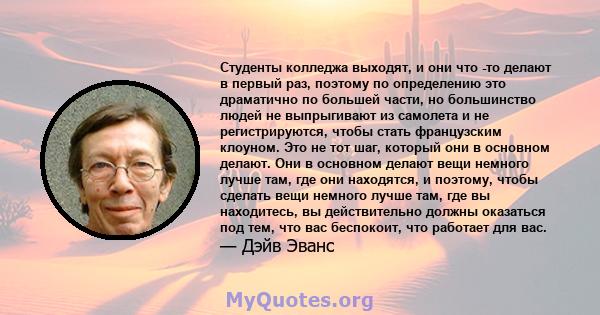 Студенты колледжа выходят, и они что -то делают в первый раз, поэтому по определению это драматично по большей части, но большинство людей не выпрыгивают из самолета и не регистрируются, чтобы стать французским клоуном. Это не тот шаг, который они в основном делают. Они в основном делают вещи немного лучше там, где они находятся, и поэтому, чтобы сделать вещи немного лучше там, где вы находитесь, вы действительно должны оказаться под тем, что вас беспокоит, что работает для вас.
— Дэйв Эванс

MyQuotes.org